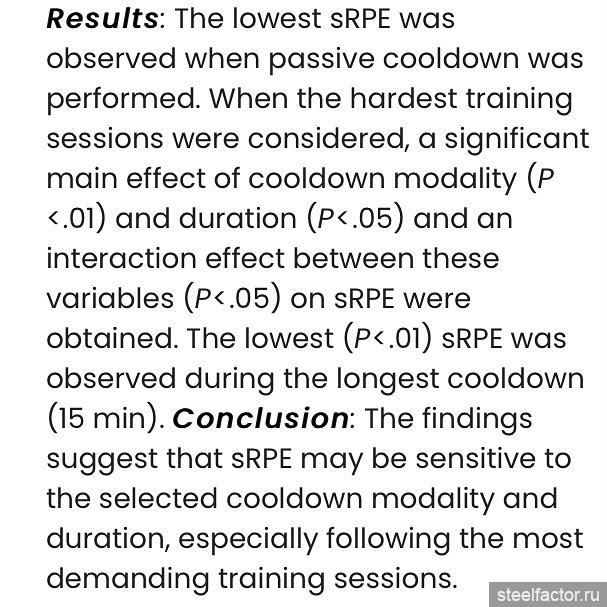 Results: The lowest sRPE was observed when passive cooldown was performed. When the hardest training sessions were considered, a significant main effect of cooldown modality (P <.01) and duration (P<.05) and an interaction effect between these variables (P<.05) on sRPE were obtained. The lowest (P<.01) sRPE was observed during the longest cooldown (15 min). Conclusion: The findings suggest that sRPE may be sensitive to the selected cooldown modality and duration, especially following the most demanding training sessions.

steelfactor.ru